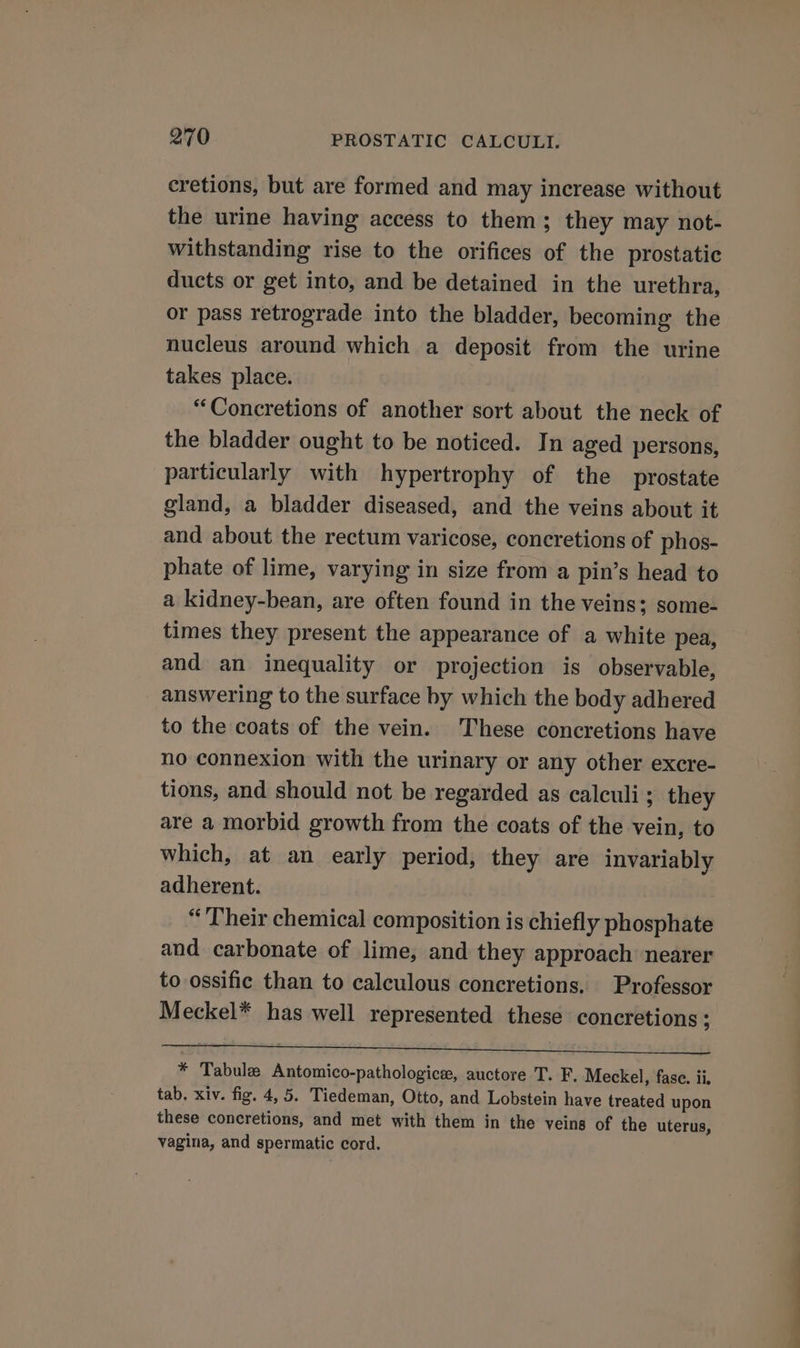 270 PROSTATIC CALCULI.

cretions, but are formed and may increase without the urine having access to them; they may notwithstanding rise to the orifices of the prostatic ducts or get into, and be detained in the urethra, or pass retrograde into the bladder, becoming the nucleus around which a deposit from the urine takes place.

"Concretions of another sort about the neck of the bladder ought to be noticed. In aged persons, particularly with hypertrophy of the prostate gland, a bladder diseased, and the veins about it and about the rectum varicose, concretions of phosphate of lime, varying in size from a pin's head to a kidney-bean, are often found in the veins; sometimes they present the appearance of a white pea, and an inequality or projection is observable, answering to the surface by which the body adhered to the coats of the vein. These concretions have no connexion with the urinary or any other excretions, and should not be regarded as calculi; they are a morbid growth from the coats of the vein, to which, at an early period, they are invariably adherent.

"Their chemical composition is chiefly phosphate and carbonate of lime, and they approach nearer to ossific than to calculous concretions. Professor Meckel* has well represented these concretions;

* Tabulæ Antomico-pathologicæ, auctore T. F. Meckel, fasc. ii, tab. xiv. fig. 4, 5. Tiedeman, Otto, and Lobstein have treated upon these concretions, and met with them in the veins of the uterus, vagina, and spermatic cord.